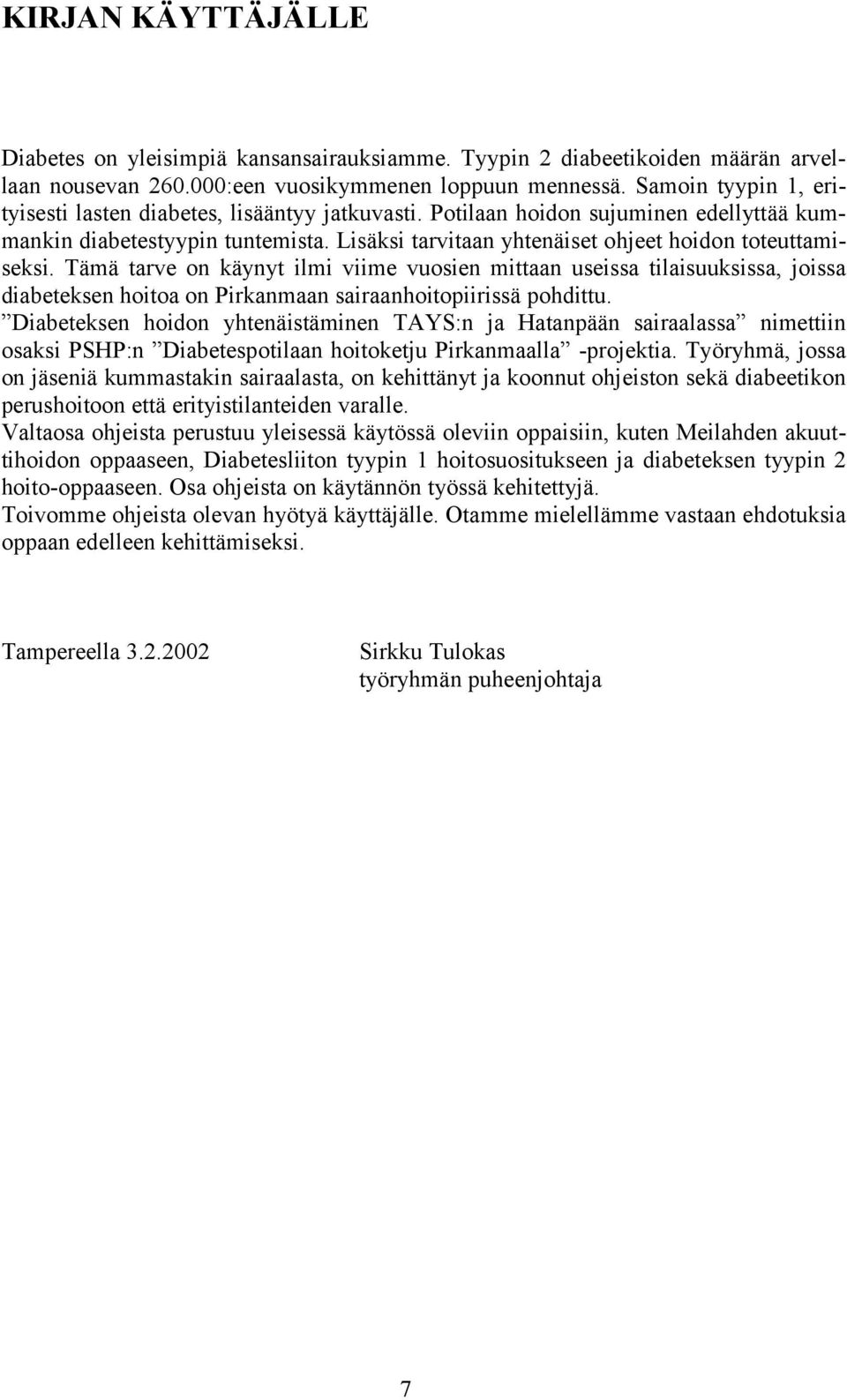 KIRJAN KÄYTTÄJÄLLE

Diabetes on yleisimpiä kansansairauksiamme. Tyypin 2 diabeetikoiden määrän arvellaan nousevan 260.000:een vuosikymmenen loppuun mennessä. Samoin tyypin 1, erityisesti lasten diabetes, lisääntyy jatkuvasti. Potilaan hoidon sujuminen edellyttää kummankin diabetestyypin tuntemista. Lisäksi tarvitaan yhtenäiset ohjeet hoidon toteuttamiseksi. Tämä tarve on käynyt ilmi viime vuosien mittaan useissa tilaisuuksissa, joissa diabeteksen hoitoa on Pirkanmaan sairaanhoitopiirissä pohdittu.
”Diabeteksen hoidon yhtenäistäminen TAYS:n ja Hatanpään sairaalassa” nimettiin osaksi PSHP:n ”Diabetespotilaan hoitoketju Pirkanmaalla” -projektia. Työryhmä, jossa on jäseniä kummastakin sairaalasta, on kehittänyt ja koonnut ohjeiston sekä diabeetikon perushoitoon että erityistilanteiden varalle.
Valtaosa ohjeista perustuu yleisessä käytössä oleviin oppaisiin, kuten Meilahden akuuttihoidon oppaaseen, Diabetesliiton tyypin 1 hoitosuositukseen ja diabeteksen tyypin 2 hoito-oppaaseen. Osa ohjeista on käytännön työssä kehitettyjä.
Toivomme ohjeista olevan hyötyä käyttäjälle. Otamme mielellämme vastaan ehdotuksia oppaan edelleen kehittämiseksi.

Tampereella 3.2.2002

Sirkku Tulokas
työryhmän puheenjohtaja

7